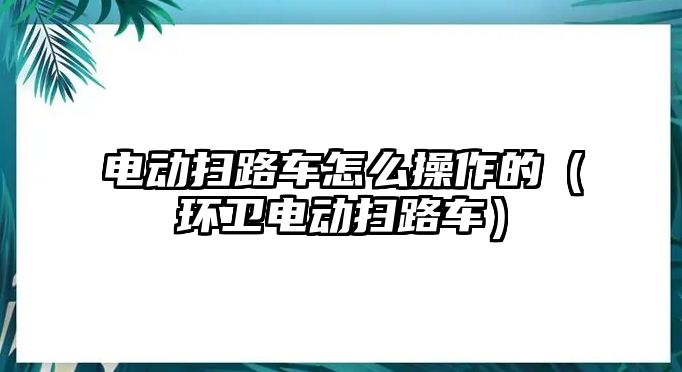 电动扫路车怎么操作的（环卫电动扫路车）